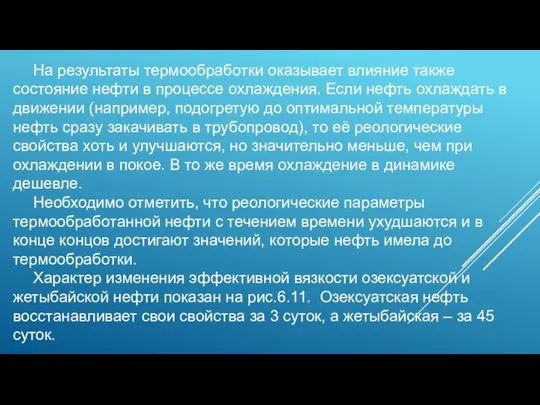 На результаты термообработки оказывает влияние также состояние нефти в процессе охлаждения. Если нефть охлаждать в движении (например, подогретую до оптимальной температуры нефть сразу закачивать в трубопровод), то её реологические свойства хоть и улучшаются, но значительно меньше, чем при охлаждении в покое. В то же время охлаждение в динамике дешевле.

Необходимо отметить, что реологические параметры термообработанной нефти с течением времени ухудшаются и в конце концов достигают значений, которые нефть имела до термообработки.

Характер изменения эффективной вязкости озексуатской и жетыбайской нефти показан на рис.6.11. Озексуатская нефть восстанавливает свои свойства за 3 суток, а жетыбайская – за 45 суток.